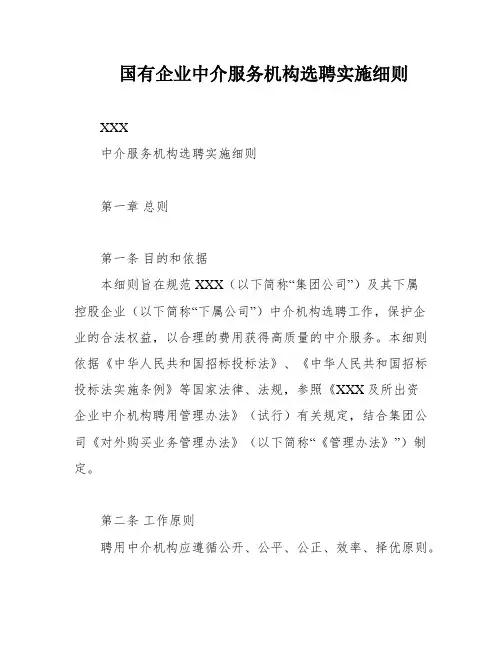 国有企业中介服务机构选聘实施细则

XXX

中介服务机构选聘实施细则

第一章 总则

第一条 目的和依据

本细则旨在规范 XXX（以下简称“集团公司”）及其下属控股企业（以下简称“下属公司”）中介机构选聘工作，保护企业的合法权益，以合理的费用获得高质量的中介服务。本细则依据《中华人民共和国招标投标法》、《中华人民共和国招标投标法实施条例》等国家法律、法规，参照《XXX 及所出资企业中介机构聘用管理办法》（试行）有关规定，结合集团公司《对外购买业务管理办法》（以下简称“《管理办法》”）制定。

第二条 工作原则

聘用中介机构应遵循公开、公平、公正、效率、择优原则。